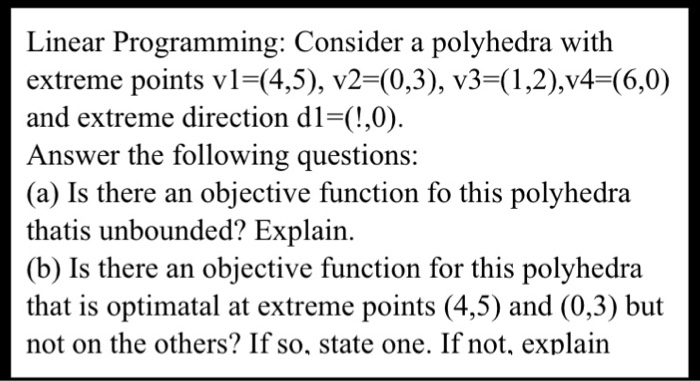 Linear Programming: Consider a polyhedra with extreme points v1=(4,5), v2=(0,3), v3=(1,2),v4=(6,0) and extreme direction d1=(!,0).
Answer the following questions:
(a) Is there an objective function fo this polyhedra thatis unbounded? Explain.
(b) Is there an objective function for this polyhedra that is optimatal at extreme points (4,5) and (0,3) but not on the others? If so, state one. If not, explain